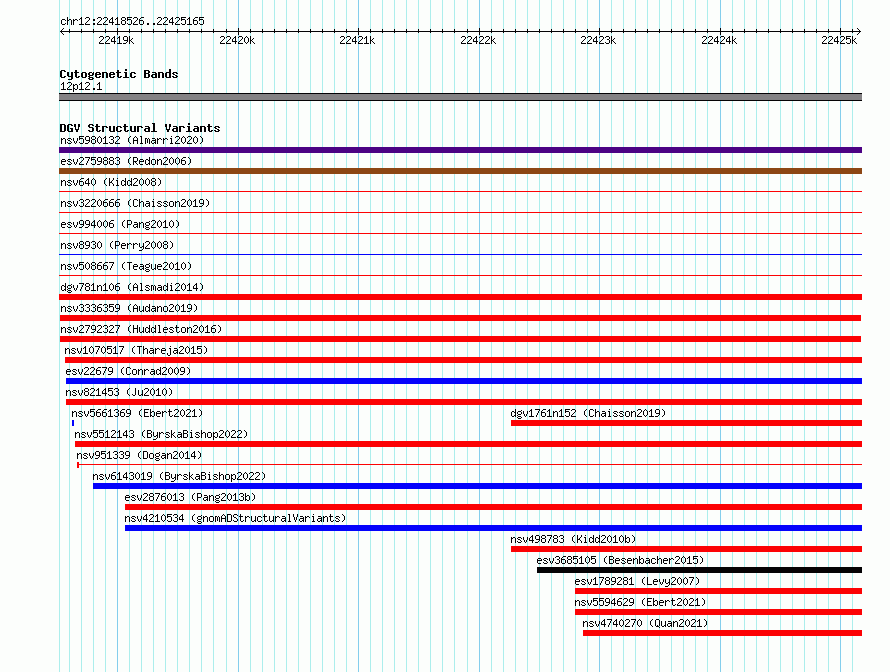 chr12:22418526..22425165

22419k 22420k 22421k 22422k 22423k 22424k 22425k

Cytogenetic Bands
12p12.1

DGV Structural Variants
nsv5980132 (Almarri2020)
esv2759883 (Redon2006)
nsv640 (Kidd2008)
nsv3220666 (Chaisson2019)
esv994006 (Pang2010)
nsv8930 (Perry2008)
nsv508667 (Teague2010)
dgv781n106 (Alsmadi2014)
nsv3336359 (Audano2019)
nsv2792327 (Huddleston2016)
nsv1070517 (Thareja2015)
esv22679 (Conrad2009)
nsv821453 (Ju2010)
nsv5661369 (Ebert2021)
dgv1761n152 (Chaisson2019)
nsv5512143 (ByrskaBishop2022)
nsv951339 (Dogan2014)
nsv6143019 (ByrskaBishop2022)
esv2876013 (Pang2013b)
nsv4210534 (gnomADStructuralVariants)
nsv498783 (Kidd2010b)
esv3685105 (Besenbacher2015)
esv1789281 (Levy2007)
nsv5594629 (Ebert2021)
nsv4740270 (Quan2021)